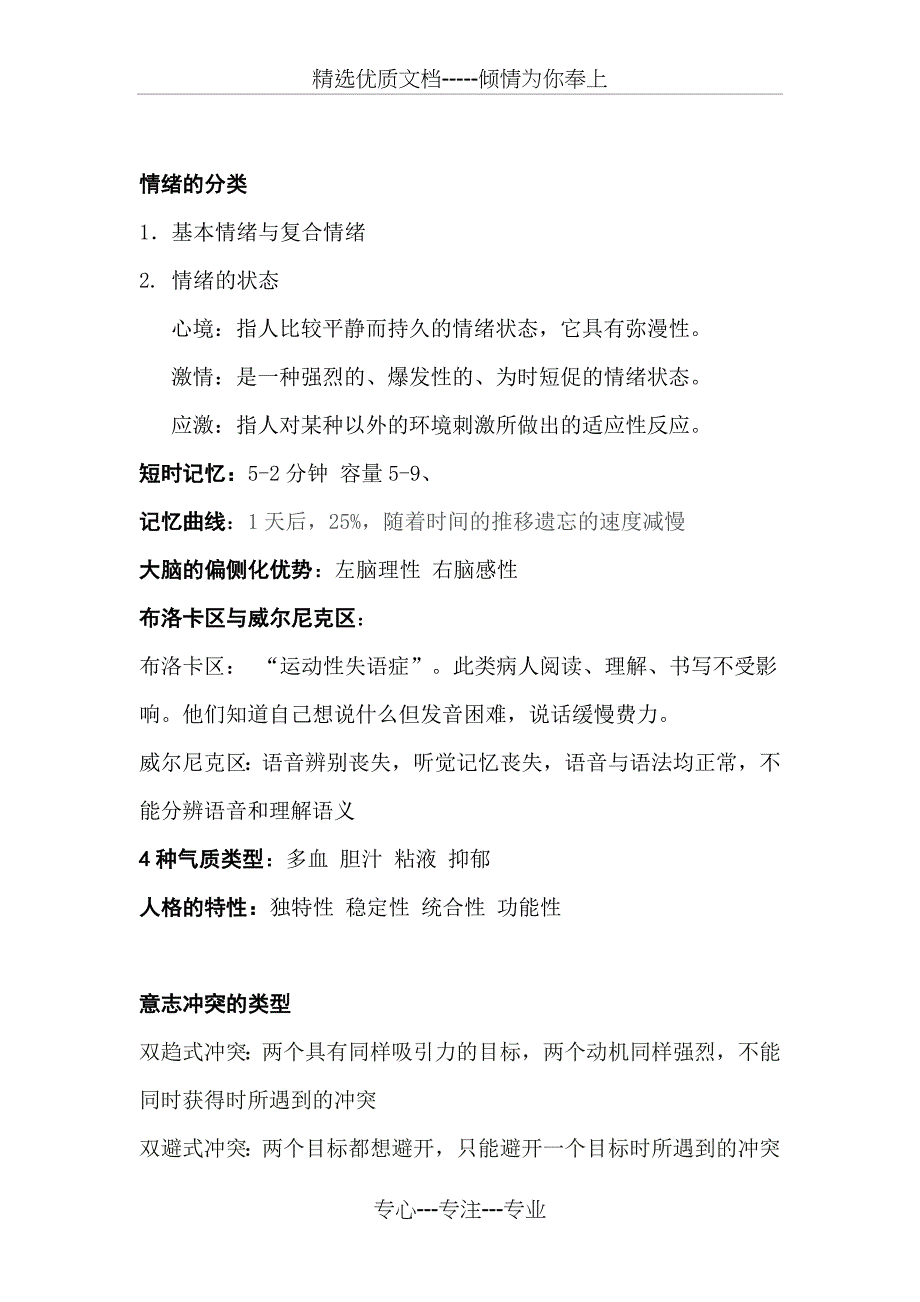 精选优质文档-----倾情为你奉上

情绪的分类

1. 基本情绪与复合情绪

2. 情绪的状态

心境：指人比较平静而持久的情绪状态，它具有弥漫性。

激情：是一种强烈的、爆发性的、为时短促的情绪状态。

应激：指人对某种以外的环境刺激所做出的适应性反应。

短时记忆：5-2 分钟 容量 5-9、

记忆曲线：1 天后，25%，随着时间的推移遗忘的速度减慢

大脑的偏侧化优势：左脑理性 右脑感性

布洛卡区与威尔尼克区：

布洛卡区： “运动性失语症”。此类病人阅读、理解、书写不受影响。他们知道自己想说什么但发音困难，说话缓慢费力。

威尔尼克区：语音辨别丧失，听觉记忆丧失，语音与语法均正常，不能分辨语音和理解语义

4 种气质类型：多血 胆汁 粘液 抑郁

人格的特性：独特性 稳定性 统合性 功能性

意志冲突的类型

双趋式冲突：两个具有同样吸引力的目标，两个动机同样强烈，不能同时获得时所遇到的冲突

双避式冲突：两个目标都想避开，只能避开一个目标时所遇到的冲突

专心---专注---专业